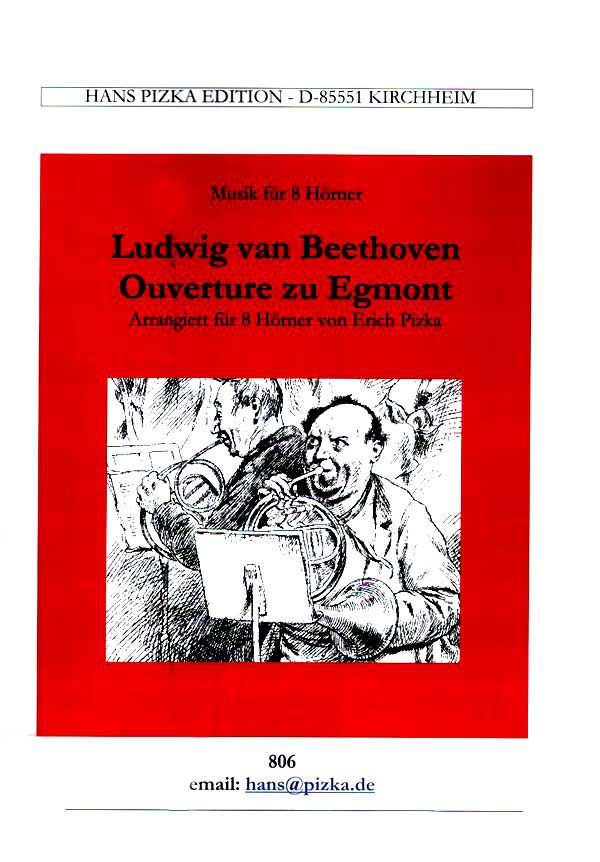 HANS PIZKA EDITION - D-85551 KIRCHHEIM

Musik für 8 Hörner

Ludwig van Beethoven
Ouverture zu Egmont
Arrangiert für 8 Hörner von Erich Pizka

806
email: hans@pizka.de